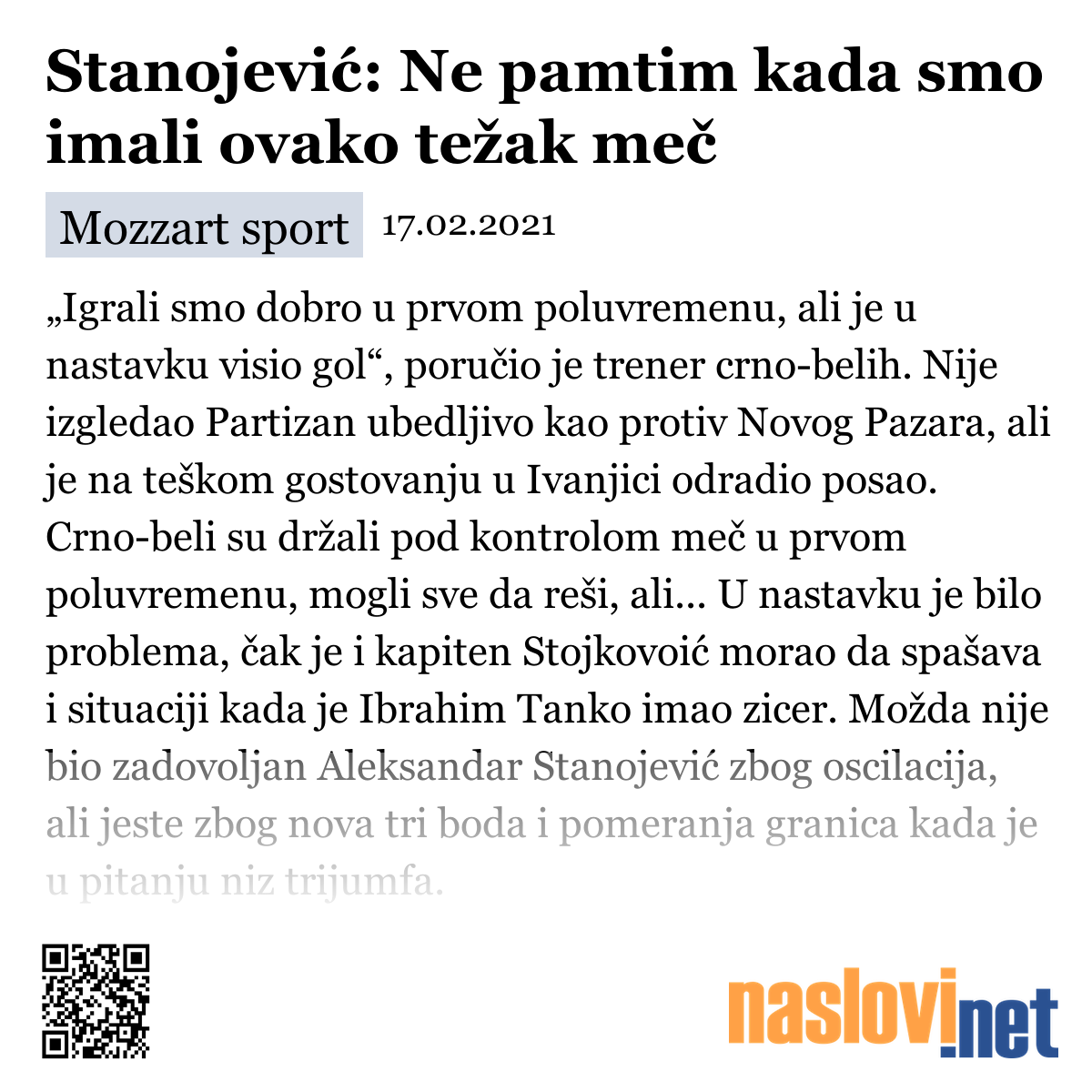 Stanojević: Ne pamtim kada smo imali ovako težak meč

Mozzart sport 17.02.2021

„Igrali smo dobro u prvom poluvremenu, ali je u nastavku visio gol“, poručio je trener crno-belih. Nije izgledao Partizan ubedljivo kao protiv Novog Pazara, ali je na teškom gostovanju u Ivanjici odradio posao. Crno-beli su držali pod kontrolom meč u prvom poluvremenu, mogli sve da reši, ali... U nastavku je bilo problema, čak je i kapiten Stojkovoić morao da spašava i situaciji kada je Ibrahim Tanko imao zicer. Možda nije bio zadovoljan Aleksandar Stanojević zbog oscilacija, ali jeste zbog nova tri boda i pomeranja granica kada je u pitanju niz trijumfa.

naslovi.net